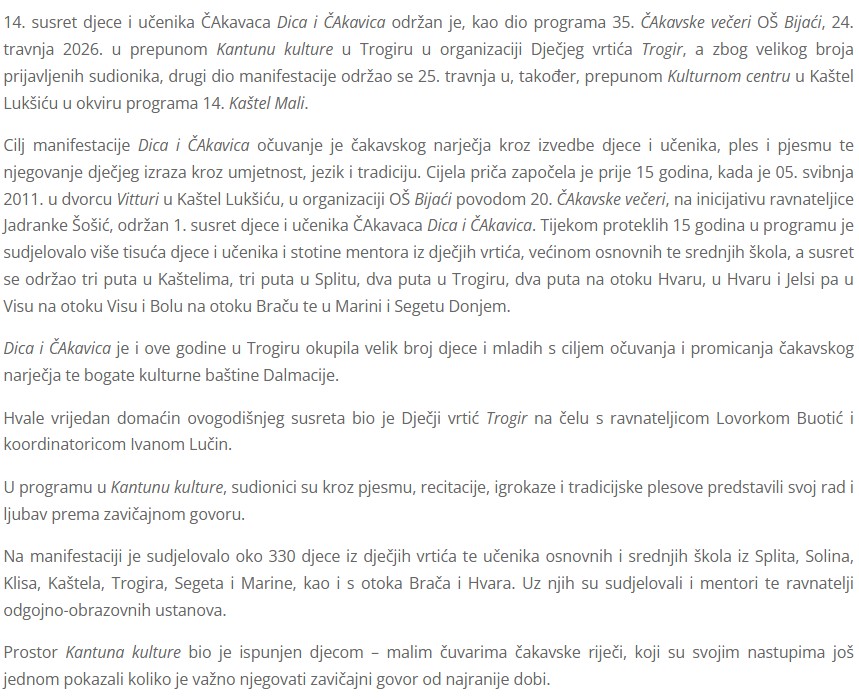 14. susret djece i učenika ČAkavaca Dica i ČAkavica održan je, kao dio programa 35. ČAkavske večeri OŠ Bijaći, 24. travnja 2026. u prepunom Kantunu kulture u Trogiru u organizaciji Dječjeg vrtića Trogir, a zbog velikog broja prijavljenih sudionika, drugi dio manifestacije održao se 25. travnja u, također, prepunom Kulturnom centru u Kaštel Lukšiću u okviru programa 14. Kaštel Mali.

Cilj manifestacije Dica i ČAkavica očuvanje je čakavskog narječja kroz izvedbe djece i učenika, ples i pjesmu te njegovanje dječjeg izraza kroz umjetnost, jezik i tradiciju. Cijela priča započela je prije 15 godina, kada je 05. svibnja 2011. u dvorcu Vitturi u Kaštel Lukšiću, u organizaciji OŠ Bijaći povodom 20. ČAkavske večeri, na inicijativu ravnateljice Jadranke Šošić, održan 1. susret djece i učenika ČAkavaca Dica i ČAkavica. Tijekom proteklih 15 godina u programu je sudjelovalo više tisuća djece i učenika i stotine mentora iz dječjih vrtića, većinom osnovnih te srednjih škola, a susret se održao tri puta u Kaštelima, tri puta u Splitu, dva puta u Trogiru, dva puta na otoku Hvaru, u Hvaru i Jelsi pa u Visu na otoku Visu i Bolu na otoku Braču te u Marini i Segetu Donjem.

Dica i ČAkavica je i ove godine u Trogiru okupila velik broj djece i mladih s ciljem očuvanja i promicanja čakavskog narječja te bogate kulturne baštine Dalmacije.

Hvale vrijedan domaćin ovogodišnjeg susreta bio je Dječji vrtić Trogir na čelu s ravnateljicom Lovorkom Buotić i koordinatoricom Ivanom Lučin.

U programu u Kantunu kulture, sudionici su kroz pjesmu, recitacije, igrokaze i tradicijske plesove predstavili svoj rad i ljubav prema zavičajnom govoru.

Na manifestaciji je sudjelovalo oko 330 djece iz dječjih vrtića te učenika osnovnih i srednjih škola iz Splita, Solina, Klisa, Kaštela, Trogira, Segeta i Marine, kao i s otoka Brača i Hvara. Uz njih su sudjelovali i mentori te ravnatelji odgojno-obrazovnih ustanova.

Prostor Kantuna kulture bio je ispunjen djecom – malim čuvarima čakavske riječi, koji su svojim nastupima još jednom pokazali koliko je važno njegovati zavičajni govor od najranije dobi.